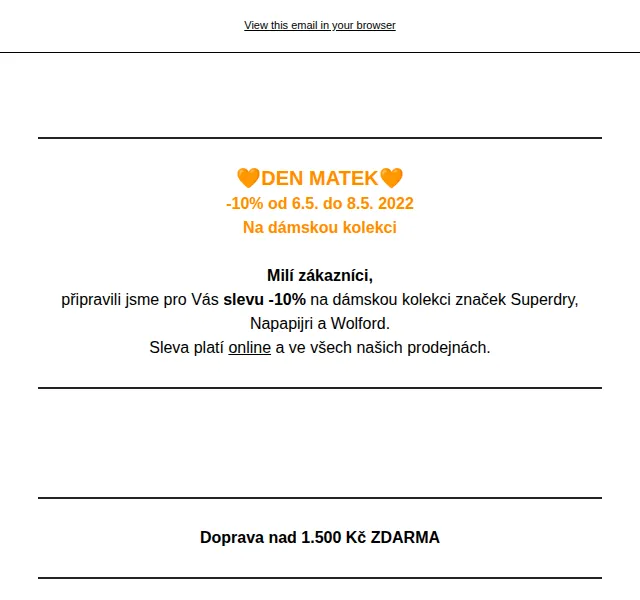 View this email in your browser

🧡DEN MATEK🧡
-10% od 6.5. do 8.5. 2022
Na dámskou kolekci

Milí zákazníci,
připravili jsme pro Vás slevu -10% na dámskou kolekci značek Superdry, Napapijri a Wolford.
Sleva platí online a ve všech našich prodejnách.

Doprava nad 1.500 Kč ZDARMA